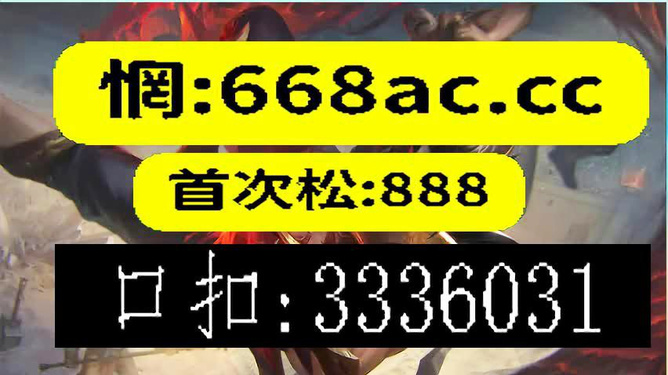 惘:668ac.cc

首次松:888

口扣:3336031